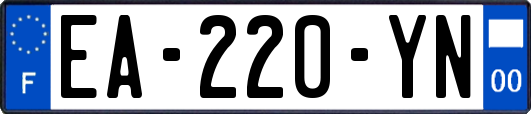 F
EA-220-YN
00